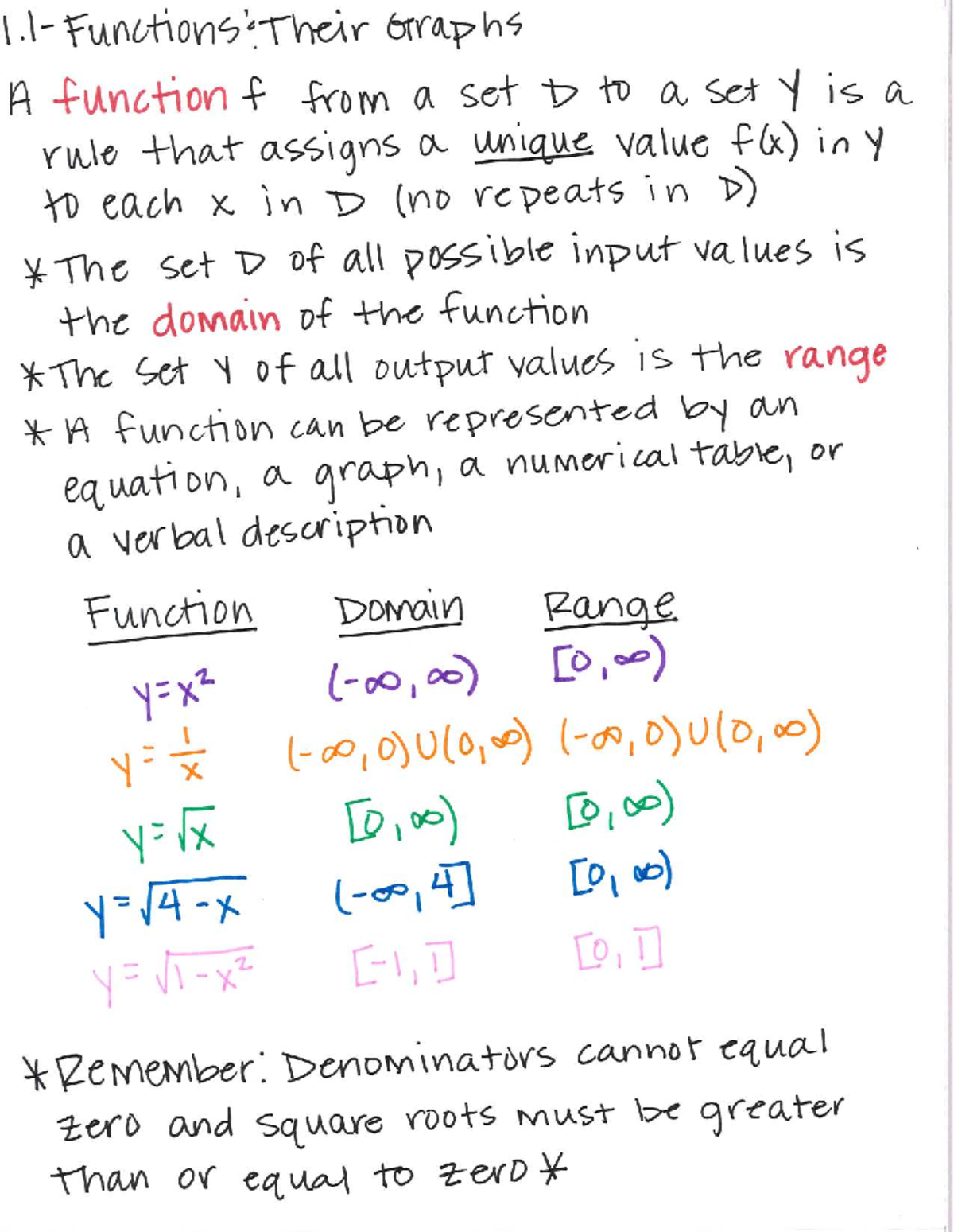 1.1- Functions & Their Graphs

A function f from a set D to a set Y is a rule that assigns a unique value f(x) in Y to each x in D (no repeats in D)

* The set D of all possible input values is the domain of the function

* The set Y of all output values is the range

* A function can be represented by an equation, a graph, a numerical table, or a verbal description

| Function | Domain | Range |
|---|---|---|
| $y=x^2$ | $(-\infty,\infty)$ | $[0,\infty)$ |
| $y=\frac{1}{x}$ | $(-\infty,0)\cup(0,\infty)$ | $(-\infty,0)\cup(0,\infty)$ |
| $y=\sqrt{x}$ | $[0,\infty)$ | $[0,\infty)$ |
| $y=\sqrt{4-x}$ | $(-\infty,4]$ | $[0,\infty)$ |
| $y=\sqrt{1-x^2}$ | $[-1,1]$ | $[0,1]$ |

* Remember: Denominators cannot equal zero and square roots must be greater than or equal to zero *